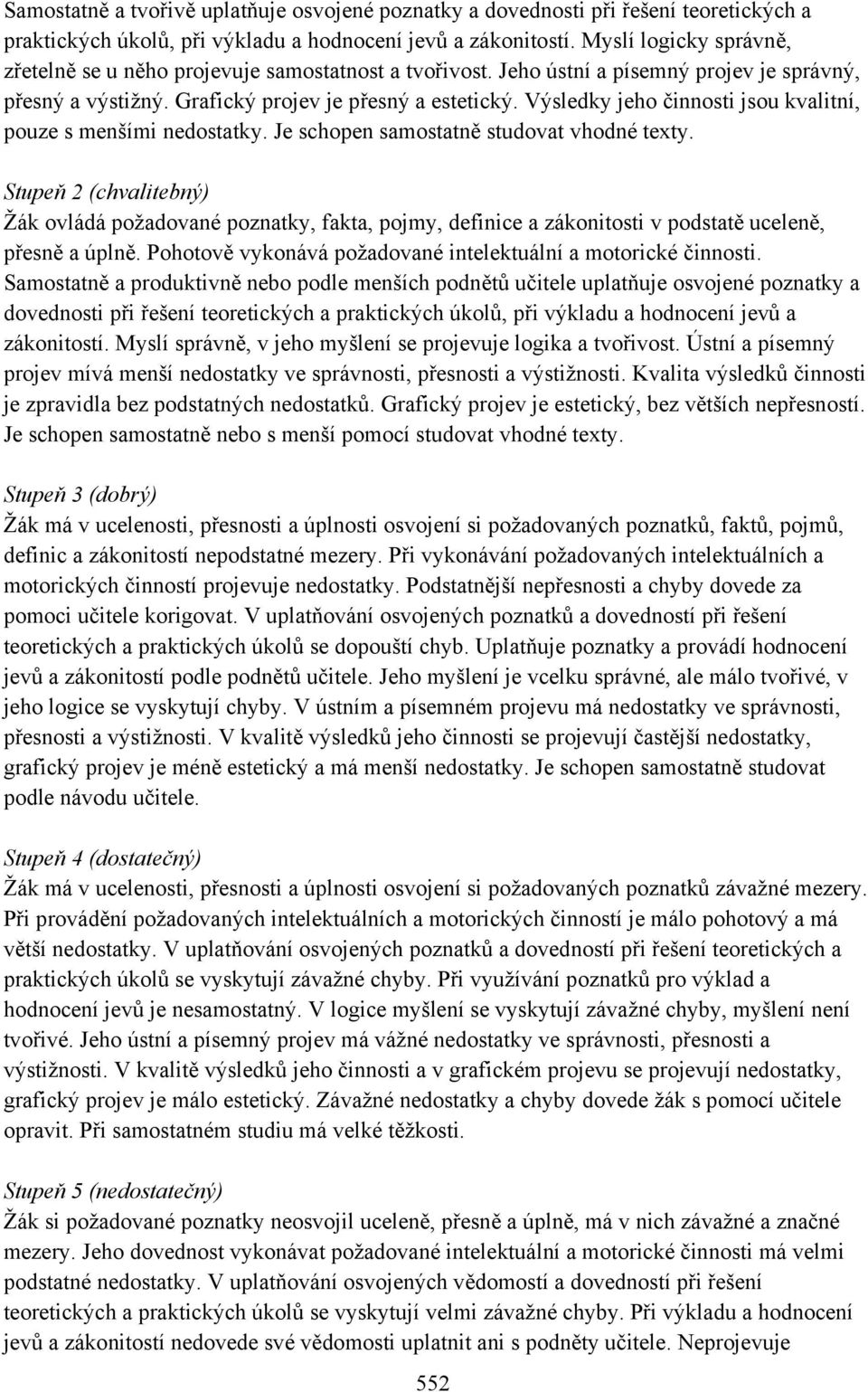 Samostatně a tvořivě uplatňuje osvojené poznatky a dovednosti při řešení teoretických a praktických úkolů, při výkladu a hodnocení jevů a zákonitostí. Myslí logicky správně, zřetelně se u něho projevuje samostatnost a tvořivost. Jeho ústní a písemný projev je správný, přesný a výstižný. Grafický projev je přesný a estetický. Výsledky jeho činnosti jsou kvalitní, pouze s menšími nedostatky. Je schopen samostatně studovat vhodné texty.

Stupeň 2 (chvalitebný)
Žák ovládá požadované poznatky, fakta, pojmy, definice a zákonitosti v podstatě uceleně, přesně a úplně. Pohotově vykonává požadované intelektuální a motorické činnosti. Samostatně a produktivně nebo podle menších podnětů učitele uplatňuje osvojené poznatky a dovednosti při řešení teoretických a praktických úkolů, při výkladu a hodnocení jevů a zákonitostí. Myslí správně, v jeho myšlení se projevuje logika a tvořivost. Ústní a písemný projev mívá menší nedostatky ve správnosti, přesnosti a výstižnosti. Kvalita výsledků činnosti je zpravidla bez podstatných nedostatků. Grafický projev je estetický, bez větších nepřesností. Je schopen samostatně nebo s menší pomocí studovat vhodné texty.

Stupeň 3 (dobrý)
Žák má v ucelenosti, přesnosti a úplnosti osvojení si požadovaných poznatků, faktů, pojmů, definic a zákonitostí nepodstatné mezery. Při vykonávání požadovaných intelektuálních a motorických činností projevuje nedostatky. Podstatnější nepřesnosti a chyby dovede za pomoci učitele korigovat. V uplatňování osvojených poznatků a dovedností při řešení teoretických a praktických úkolů se dopouští chyb. Uplatňuje poznatky a provádí hodnocení jevů a zákonitostí podle podnětů učitele. Jeho myšlení je vcelku správné, ale málo tvořivé, v jeho logice se vyskytují chyby. V ústním a písemném projevu má nedostatky ve správnosti, přesnosti a výstižnosti. V kvalitě výsledků jeho činnosti se projevují častější nedostatky, grafický projev je méně estetický a má menší nedostatky. Je schopen samostatně studovat podle návodu učitele.

Stupeň 4 (dostatečný)
Žák má v ucelenosti, přesnosti a úplnosti osvojení si požadovaných poznatků závažné mezery. Při provádění požadovaných intelektuálních a motorických činností je málo pohotový a má větší nedostatky. V uplatňování osvojených poznatků a dovedností při řešení teoretických a praktických úkolů se vyskytují závažné chyby. Při využívání poznatků pro výklad a hodnocení jevů je nesamostatný. V logice myšlení se vyskytují závažné chyby, myšlení není tvořivé. Jeho ústní a písemný projev má vážné nedostatky ve správnosti, přesnosti a výstižnosti. V kvalitě výsledků jeho činnosti a v grafickém projevu se projevují nedostatky, grafický projev je málo estetický. Závažné nedostatky a chyby dovede žák s pomocí učitele opravit. Při samostatném studiu má velké těžkosti.

Stupeň 5 (nedostatečný)
Žák si požadované poznatky neosvojil uceleně, přesně a úplně, má v nich závažné a značné mezery. Jeho dovednost vykonávat požadované intelektuální a motorické činnosti má velmi podstatné nedostatky. V uplatňování osvojených vědomostí a dovedností při řešení teoretických a praktických úkolů se vyskytují velmi závažné chyby. Při výkladu a hodnocení jevů a zákonitostí nedovede své vědomosti uplatnit ani s podněty učitele. Neprojevuje

552